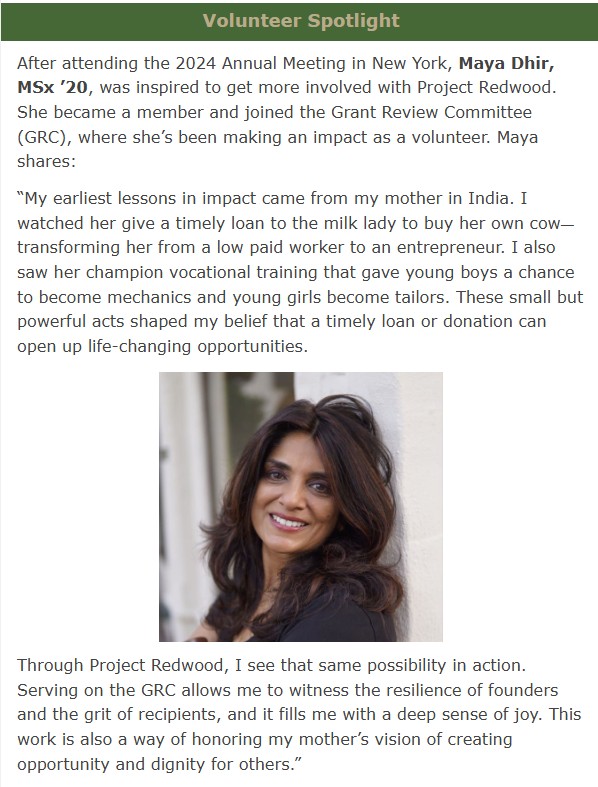 Volunteer Spotlight

After attending the 2024 Annual Meeting in New York, Maya Dhir, MSx ’20, was inspired to get more involved with Project Redwood. She became a member and joined the Grant Review Committee (GRC), where she’s been making an impact as a volunteer. Maya shares:

“My earliest lessons in impact came from my mother in India. I watched her give a timely loan to the milk lady to buy her own cow—transforming her from a low paid worker to an entrepreneur. I also saw her champion vocational training that gave young boys a chance to become mechanics and young girls become tailors. These small but powerful acts shaped my belief that a timely loan or donation can open up life-changing opportunities.

Through Project Redwood, I see that same possibility in action. Serving on the GRC allows me to witness the resilience of founders and the grit of recipients, and it fills me with a deep sense of joy. This work is also a way of honoring my mother’s vision of creating opportunity and dignity for others.”